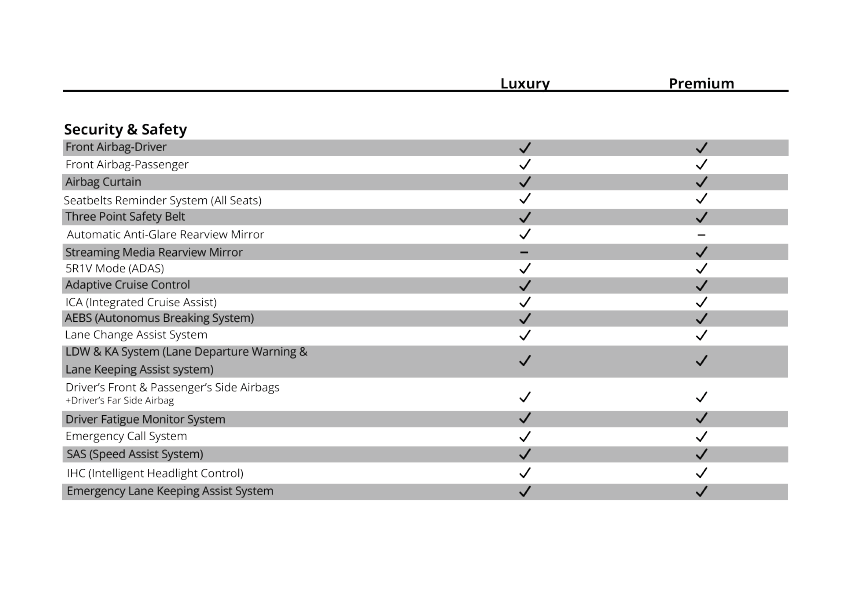 | | Luxury | Premium |
|---|---|---|
| **Security & Safety** | | |
| Front Airbag-Driver | ✓ | ✓ |
| Front Airbag-Passenger | ✓ | ✓ |
| Airbag Curtain | ✓ | ✓ |
| Seatbelts Reminder System (All Seats) | ✓ | ✓ |
| Three Point Safety Belt | ✓ | ✓ |
| Automatic Anti-Glare Rearview Mirror | ✓ | – |
| Streaming Media Rearview Mirror | – | ✓ |
| 5R1V Mode (ADAS) | ✓ | ✓ |
| Adaptive Cruise Control | ✓ | ✓ |
| ICA (Integrated Cruise Assist) | ✓ | ✓ |
| AEBS (Autonomus Breaking System) | ✓ | ✓ |
| Lane Change Assist System | ✓ | ✓ |
| LDW & KA System (Lane Departure Warning & Lane Keeping Assist system) | ✓ | ✓ |
| Driver's Front & Passenger's Side Airbags +Driver's Far Side Airbag | ✓ | ✓ |
| Driver Fatigue Monitor System | ✓ | ✓ |
| Emergency Call System | ✓ | ✓ |
| SAS (Speed Assist System) | ✓ | ✓ |
| IHC (Intelligent Headlight Control) | ✓ | ✓ |
| Emergency Lane Keeping Assist System | ✓ | ✓ |